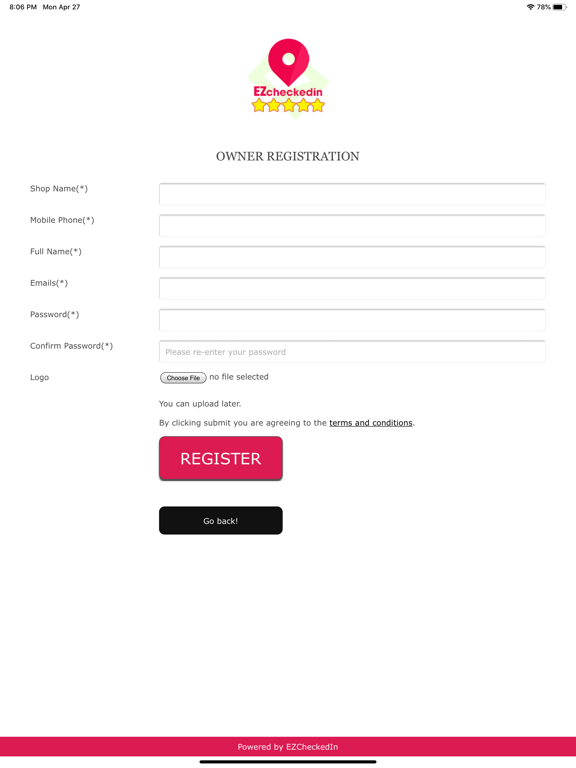 8:06 PM Mon Apr 27

78%

EZcheckedin

OWNER REGISTRATION

Shop Name(*)

Mobile Phone(*)

Full Name(*)

Emails(*)

Password(*)

Confirm Password(*)

Please re-enter your password

Logo

Choose File no file selected

You can upload later.

By clicking submit you are agreeing to the terms and conditions.

REGISTER

Go back!

Powered by EZCheckedIn